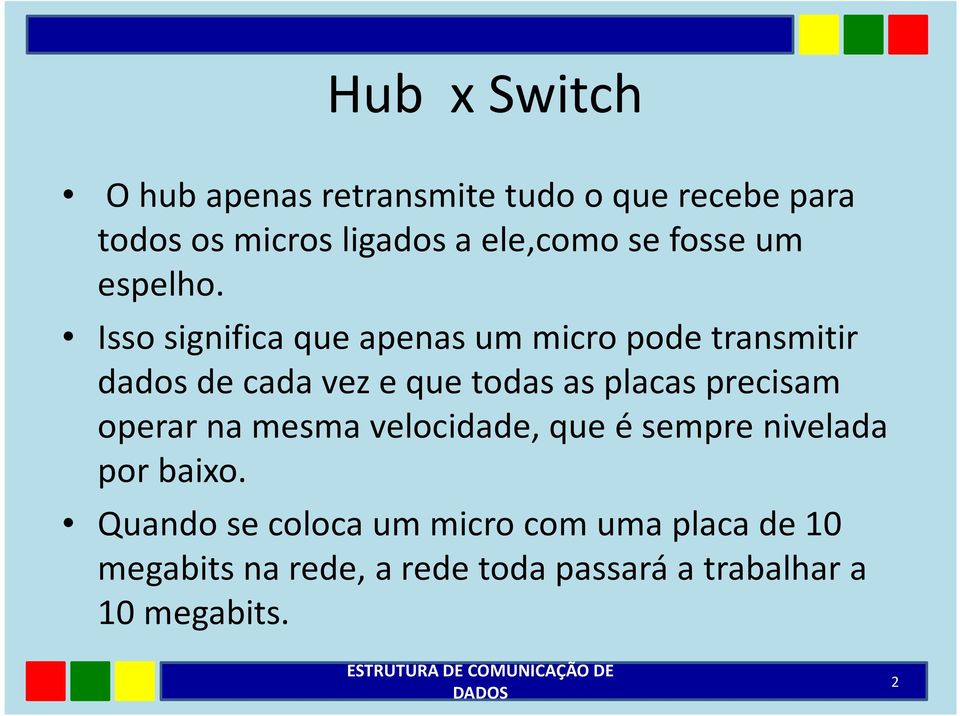 Hub x Switch

• O hub apenas retransmite tudo o que recebe para todos os micros ligados a ele,como se fosse um espelho.

• Isso significa que apenas um micro pode transmitir dados de cada vez e que todas as placas precisam operar na mesma velocidade, que é sempre nivelada por baixo.

• Quando se coloca um micro com uma placa de 10 megabits na rede, a rede toda passará a trabalhar a 10 megabits.

ESTRUTURA DE COMUNICAÇÃO DE DADOS

2